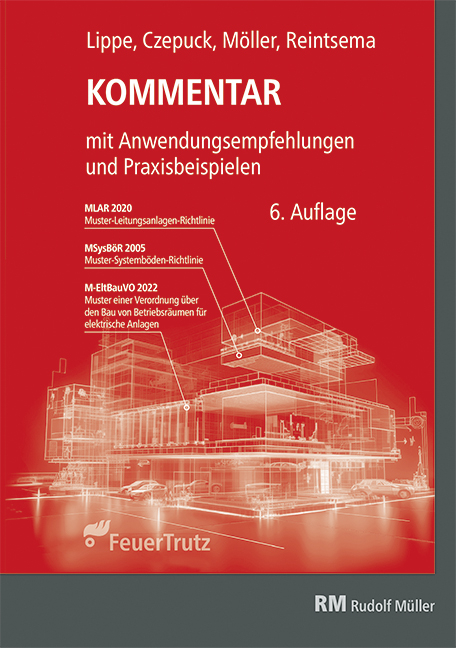 Lippe, Czepuck, Möller, Reintsema

KOMMENTAR

mit Anwendungsempfehlungen und Praxisbeispielen

6. Auflage

MLAR 2020
Muster-Leitungsanlagen-Richtlinie

MSysBöR 2005
Muster-Systemböden-Richtlinie

M-EltBauVO 2022
Muster einer Verordnung über den Bau von Betriebsräumen für elektrische Anlagen

FeuerTrutz

RM Rudolf Müller